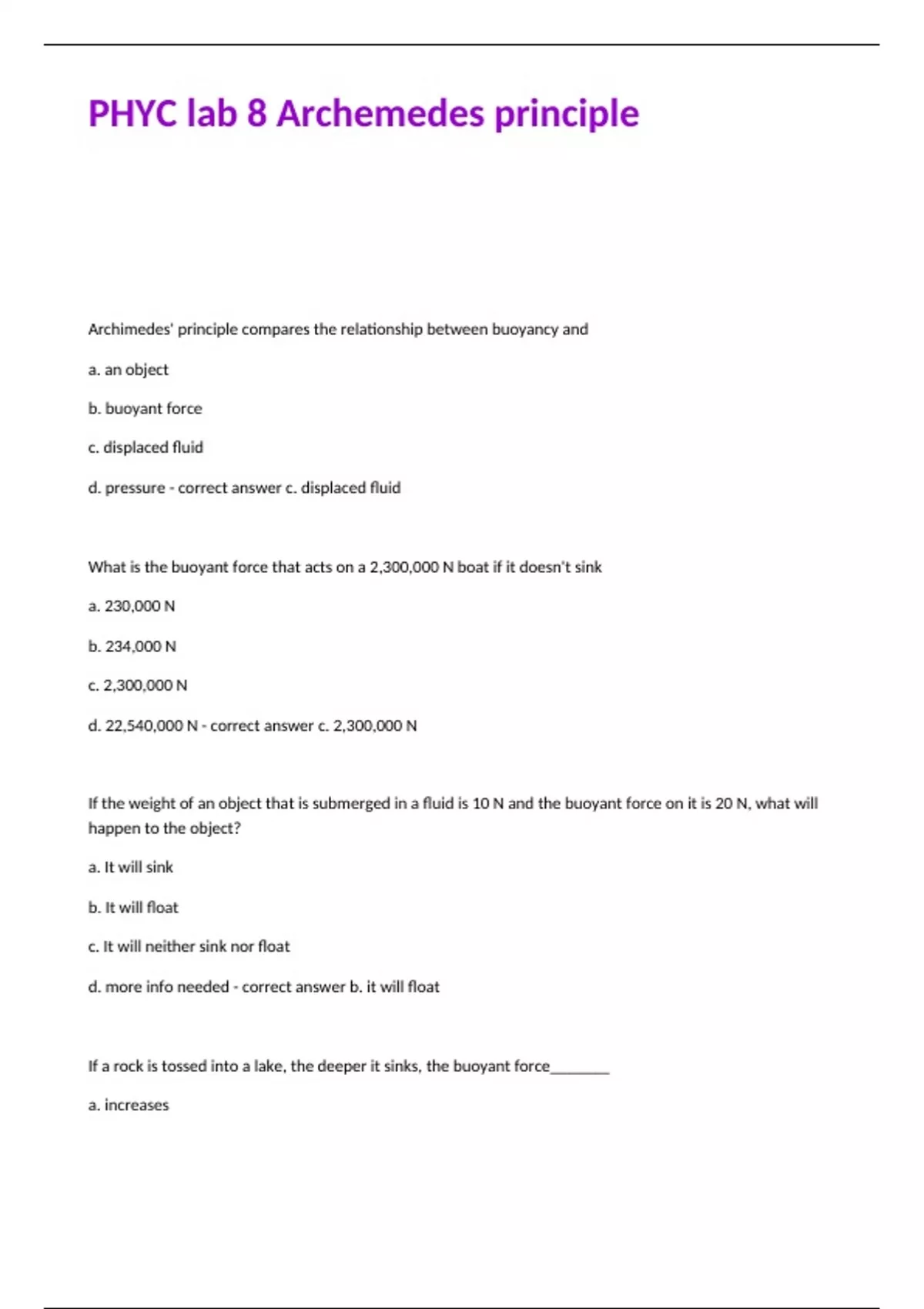 PHYC lab 8 Archemedes principle

Archimedes' principle compares the relationship between buoyancy and

a. an object

b. buoyant force

c. displaced fluid

d. pressure - correct answer c. displaced fluid

What is the buoyant force that acts on a 2,300,000 N boat if it doesn't sink

a. 230,000 N

b. 234,000 N

c. 2,300,000 N

d. 22,540,000 N - correct answer c. 2,300,000 N

If the weight of an object that is submerged in a fluid is 10 N and the buoyant force on it is 20 N, what will happen to the object?

a. It will sink

b. It will float

c. It will neither sink nor float

d. more info needed - correct answer b. it will float

If a rock is tossed into a lake, the deeper it sinks, the buoyant force________

a. increases